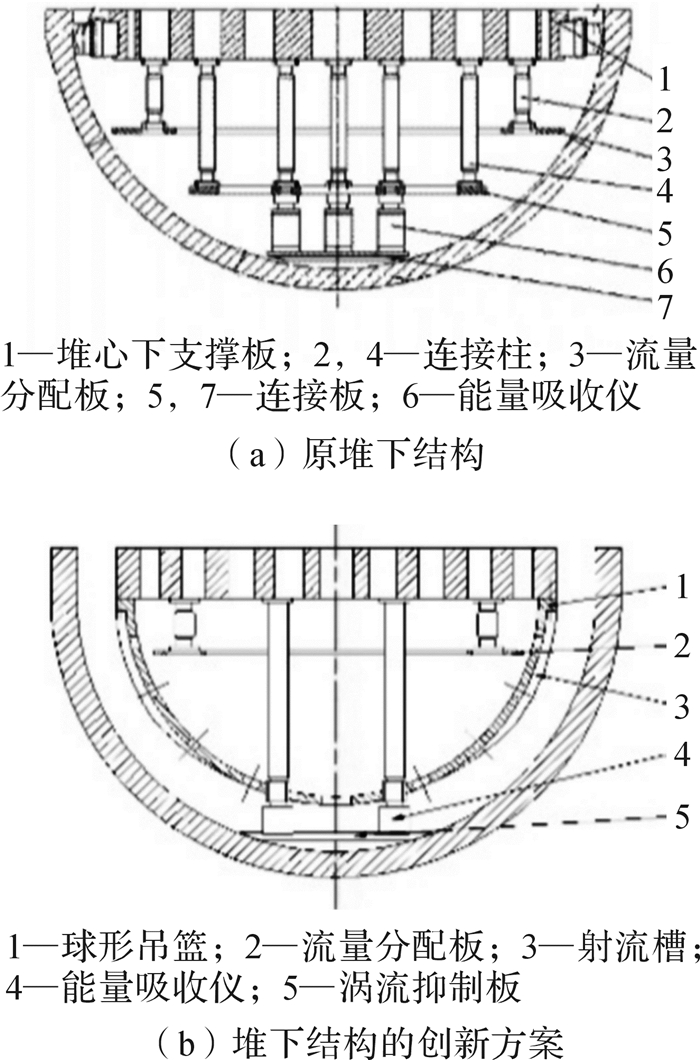 1
2
3
4
5
6
7

1—堆心下支撑板；2，4—连接柱；3—流量分配板；5，7—连接板；6—能量吸收仪

（a）原堆下结构

1
2
3
4
5

1—球形吊篮；2—流量分配板；3—射流槽；4—能量吸收仪；5—涡流抑制板

（b）堆下结构的创新方案